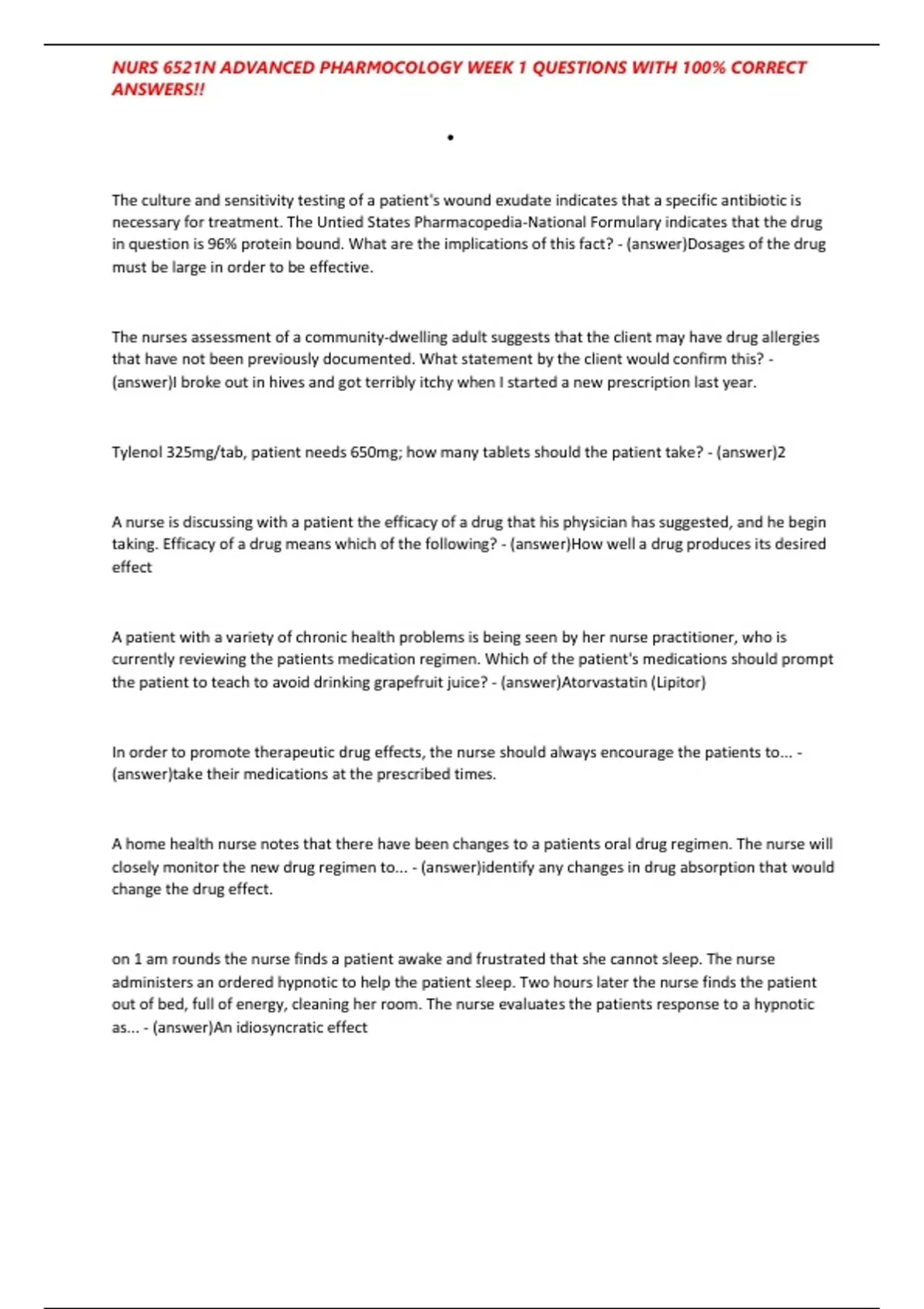 NURS 6521N ADVANCED PHARMOCOLOGY WEEK 1 QUESTIONS WITH 100% CORRECT ANSWERS!!

•

The culture and sensitivity testing of a patient's wound exudate indicates that a specific antibiotic is necessary for treatment. The Untied States Pharmacopedia-National Formulary indicates that the drug in question is 96% protein bound. What are the implications of this fact? - (answer)Dosages of the drug must be large in order to be effective.

The nurses assessment of a community-dwelling adult suggests that the client may have drug allergies that have not been previously documented. What statement by the client would confirm this? - (answer)I broke out in hives and got terribly itchy when I started a new prescription last year.

Tylenol 325mg/tab, patient needs 650mg; how many tablets should the patient take? - (answer)2

A nurse is discussing with a patient the efficacy of a drug that his physician has suggested, and he begin taking. Efficacy of a drug means which of the following? - (answer)How well a drug produces its desired effect

A patient with a variety of chronic health problems is being seen by her nurse practitioner, who is currently reviewing the patients medication regimen. Which of the patient's medications should prompt the patient to teach to avoid drinking grapefruit juice? - (answer)Atorvastatin (Lipitor)

In order to promote therapeutic drug effects, the nurse should always encourage the patients to... - (answer)take their medications at the prescribed times.

A home health nurse notes that there have been changes to a patients oral drug regimen. The nurse will closely monitor the new drug regimen to... - (answer)identify any changes in drug absorption that would change the drug effect.

on 1 am rounds the nurse finds a patient awake and frustrated that she cannot sleep. The nurse administers an ordered hypnotic to help the patient sleep. Two hours later the nurse finds the patient out of bed, full of energy, cleaning her room. The nurse evaluates the patients response to a hypnotic as... - (answer)An idiosyncratic effect